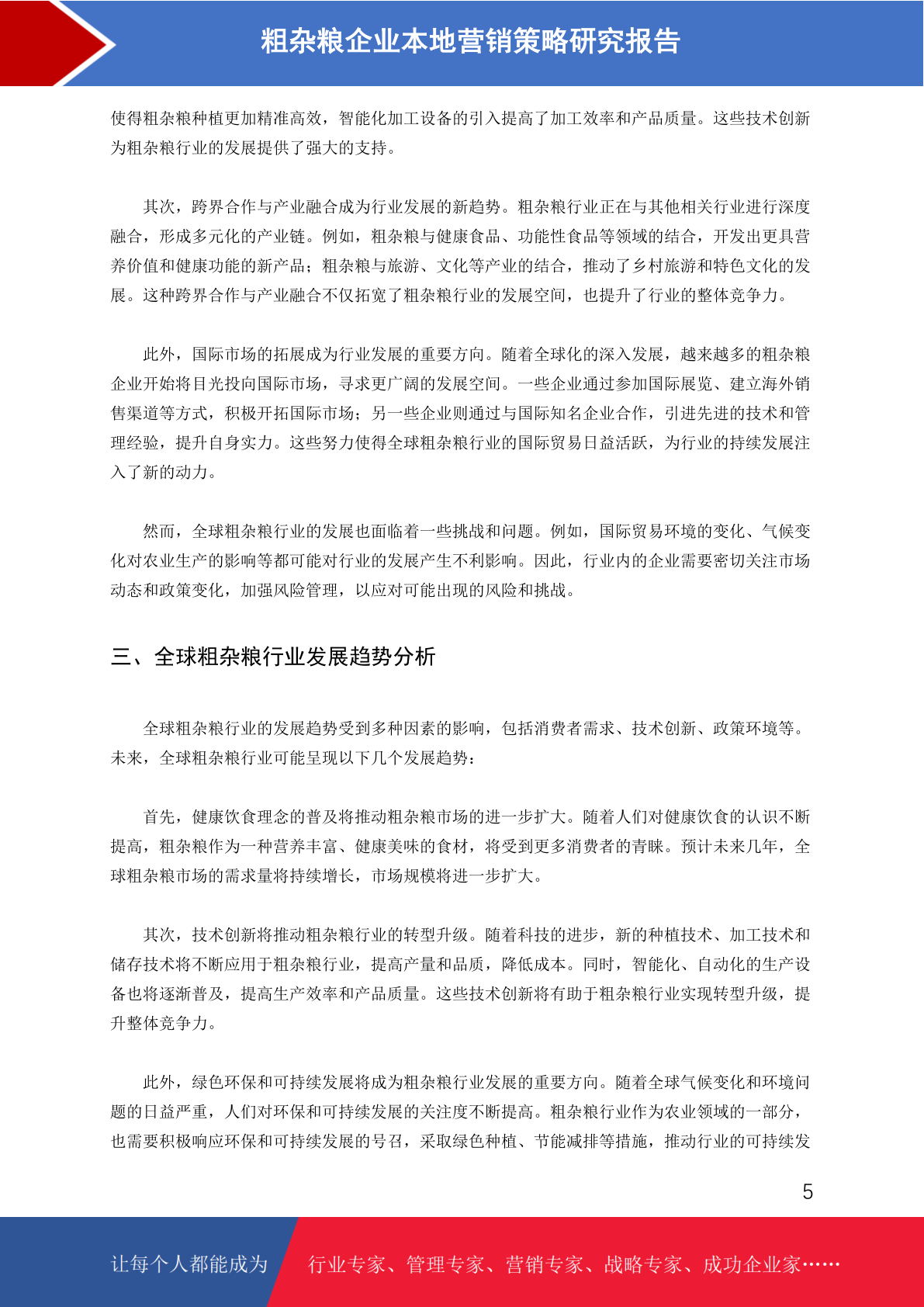 粗杂粮企业本地营销策略研究报告

使得粗杂粮种植更加精准高效，智能化加工设备的引入提高了加工效率和产品质量。这些技术创新为粗杂粮行业的发展提供了强大的支持。

其次，跨界合作与产业融合成为行业发展的新趋势。粗杂粮行业正在与其他相关行业进行深度融合，形成多元化的产业链。例如，粗杂粮与健康食品、功能性食品等领域的结合，开发出更具营养价值和健康功能的新产品；粗杂粮与旅游、文化等产业的结合，推动了乡村旅游和特色文化的发展。这种跨界合作与产业融合不仅拓宽了粗杂粮行业的发展空间，也提升了行业的整体竞争力。

此外，国际市场的拓展成为行业发展的重要方向。随着全球化的深入发展，越来越多的粗杂粮企业开始将目光投向国际市场，寻求更广阔的发展空间。一些企业通过参加国际展览、建立海外销售渠道等方式，积极开拓国际市场；另一些企业则通过与国际知名企业合作，引进先进的技术和管理经验，提升自身实力。这些努力使得全球粗杂粮行业的国际贸易日益活跃，为行业的持续发展注入了新的动力。

然而，全球粗杂粮行业的发展也面临着一些挑战和问题。例如，国际贸易环境的变化、气候变化对农业生产的影响等都可能对行业的发展产生不利影响。因此，行业内的企业需要密切关注市场动态和政策变化，加强风险管理，以应对可能出现的风险和挑战。

三、全球粗杂粮行业发展趋势分析

全球粗杂粮行业的发展趋势受到多种因素的影响，包括消费者需求、技术创新、政策环境等。未来，全球粗杂粮行业可能呈现以下几个发展趋势：

首先，健康饮食理念的普及将推动粗杂粮市场的进一步扩大。随着人们对健康饮食的认识不断提高，粗杂粮作为一种营养丰富、健康美味的食材，将受到更多消费者的青睐。预计未来几年，全球粗杂粮市场的需求量将持续增长，市场规模将进一步扩大。

其次，技术创新将推动粗杂粮行业的转型升级。随着科技的进步，新的种植技术、加工技术和储存技术将不断应用于粗杂粮行业，提高产量和品质，降低成本。同时，智能化、自动化的生产设备也将逐渐普及，提高生产效率和产品质量。这些技术创新将有助于粗杂粮行业实现转型升级，提升整体竞争力。

此外，绿色环保和可持续发展将成为粗杂粮行业发展的重要方向。随着全球气候变化和环境问题的日益严重，人们对环保和可持续发展的关注度不断提高。粗杂粮行业作为农业领域的一部分，也需要积极响应环保和可持续发展的号召，采取绿色种植、节能减排等措施，推动行业的可持续发

5

让每个人都能成为 行业专家、管理专家、营销专家、战略专家、成功企业家……